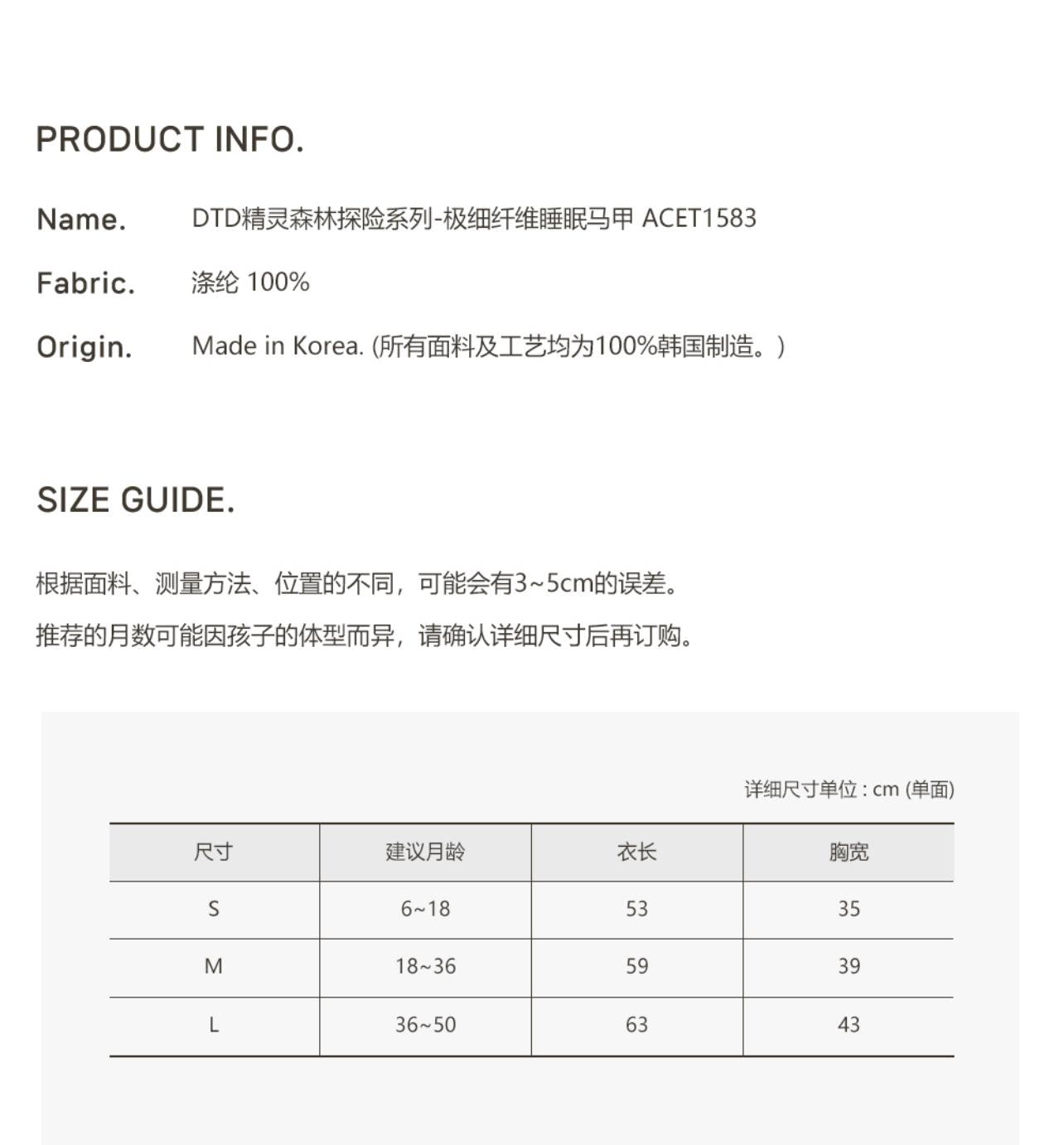 PRODUCT INFO.

Name. DTD精灵森林探险系列-极细纤维睡眠马甲 ACET1583

Fabric. 涤纶 100%

Origin. Made in Korea. (所有面料及工艺均为100%韩国制造。)

SIZE GUIDE.

根据面料、测量方法、位置的不同，可能会有3~5cm的误差。

推荐的月数可能因孩子的体型而异，请确认详细尺寸后再订购。

详细尺寸单位 : cm (单面)

| 尺寸 | 建议月龄 | 衣长 | 胸宽 |
|---|---|---|---|
| S | 6~18 | 53 | 35 |
| M | 18~36 | 59 | 39 |
| L | 36~50 | 63 | 43 |